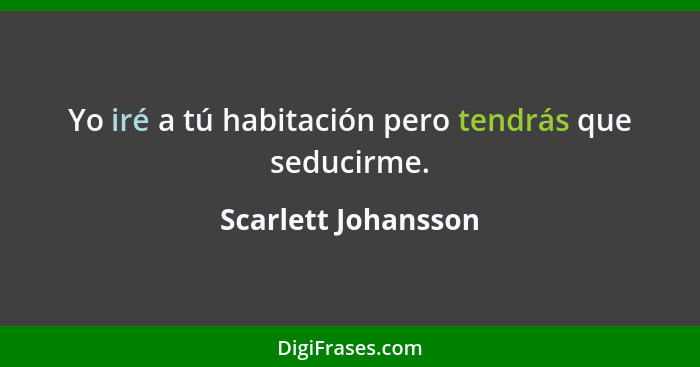 Yo iré a tú habitación pero tendrás que seducirme.

Scarlett Johansson

DigiFrases.com